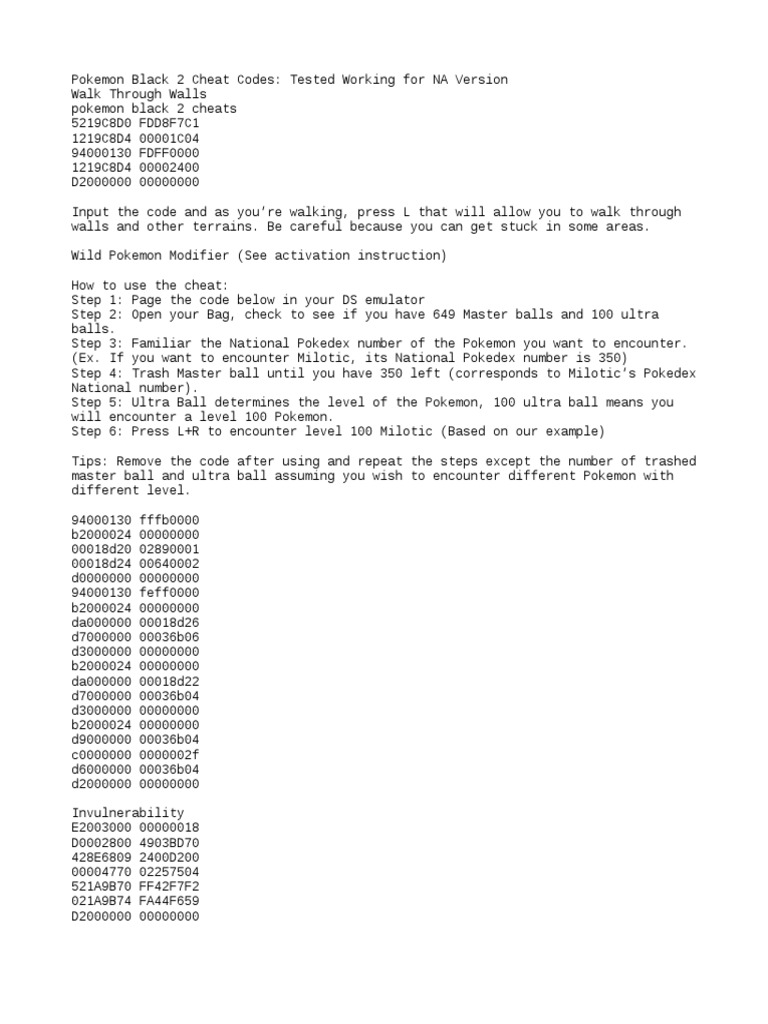 Pokemon Black 2 Cheat Codes: Tested Working for NA Version
Walk Through Walls
pokemon black 2 cheats
5219C8D0 FDD8F7C1
1219C8D4 00001C04
94000130 FDFF0000
1219C8D4 00002400
D2000000 00000000

Input the code and as you're walking, press L that will allow you to walk through walls and other terrains. Be careful because you can get stuck in some areas.

Wild Pokemon Modifier (See activation instruction)

How to use the cheat:
Step 1: Page the code below in your DS emulator
Step 2: Open your Bag, check to see if you have 649 Master balls and 100 ultra balls.
Step 3: Familiar the National Pokedex number of the Pokemon you want to encounter. (Ex. If you want to encounter Milotic, its National Pokedex number is 350)
Step 4: Trash Master ball until you have 350 left (corresponds to Milotic's Pokedex National number).
Step 5: Ultra Ball determines the level of the Pokemon, 100 ultra ball means you will encounter a level 100 Pokemon.
Step 6: Press L+R to encounter level 100 Milotic (Based on our example)

Tips: Remove the code after using and repeat the steps except the number of trashed master ball and ultra ball assuming you wish to encounter different Pokemon with different level.

94000130 fffb0000
b2000024 00000000
00018d20 02890001
00018d24 00640002
d0000000 00000000
94000130 feff0000
b2000024 00000000
da000000 00018d26
d7000000 00036b06
d3000000 00000000
b2000024 00000000
da000000 00018d22
d7000000 00036b04
d3000000 00000000
b2000024 00000000
d9000000 00036b04
c0000000 0000002f
d6000000 00036b04
d2000000 00000000

Invulnerability
E2003000 00000018
D0002800 4903BD70
428E6809 2400D200
00004770 02257504
521A9B70 FF42F7F2
021A9B74 FA44F659
D2000000 00000000